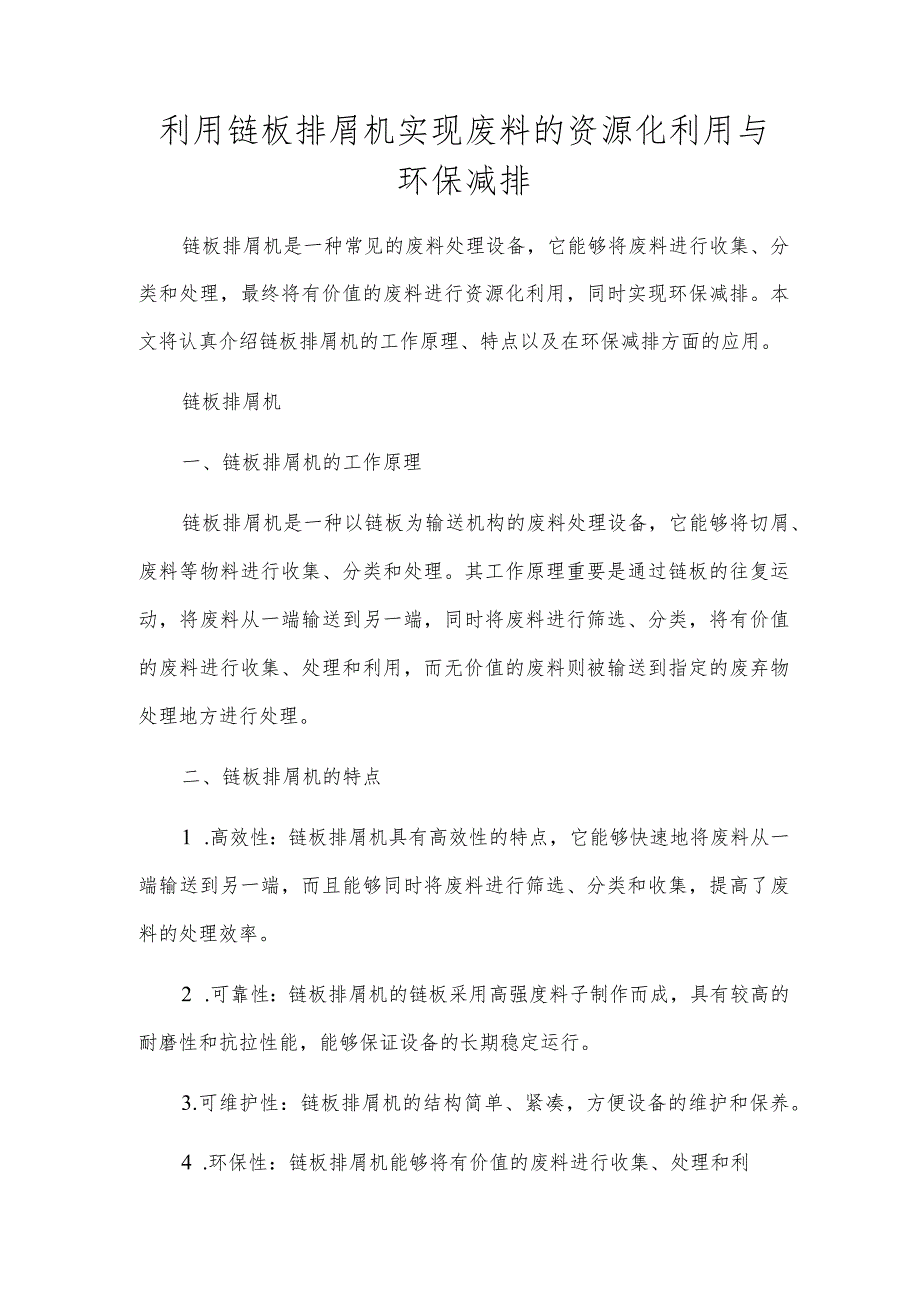 利用链板排屑机实现废料的资源化利用与环保减排

链板排屑机是一种常见的废料处理设备，它能够将废料进行收集、分类和处理，最终将有价值的废料进行资源化利用，同时实现环保减排。本文将认真介绍链板排屑机的工作原理、特点以及在环保减排方面的应用。

链板排屑机

一、链板排屑机的工作原理

链板排屑机是一种以链板为输送机构的废料处理设备，它能够将切屑、废料等物料进行收集、分类和处理。其工作原理重要是通过链板的往复运动，将废料从一端输送到另一端，同时将废料进行筛选、分类，将有价值的废料进行收集、处理和利用，而无价值的废料则被输送到指定的废弃物处理地方进行处理。

二、链板排屑机的特点

1 .高效性：链板排屑机具有高效性的特点，它能够快速地将废料从一端输送到另一端，而且能够同时将废料进行筛选、分类和收集，提高了废料的处理效率。

2 .可靠性：链板排屑机的链板采用高强度料子制作而成，具有较高的耐磨性和抗拉性能，能够保证设备的长期稳定运行。

3.可维护性：链板排屑机的结构简单、紧凑，方便设备的维护和保养。

4 .环保性：链板排屑机能够将有价值的废料进行收集、处理和利